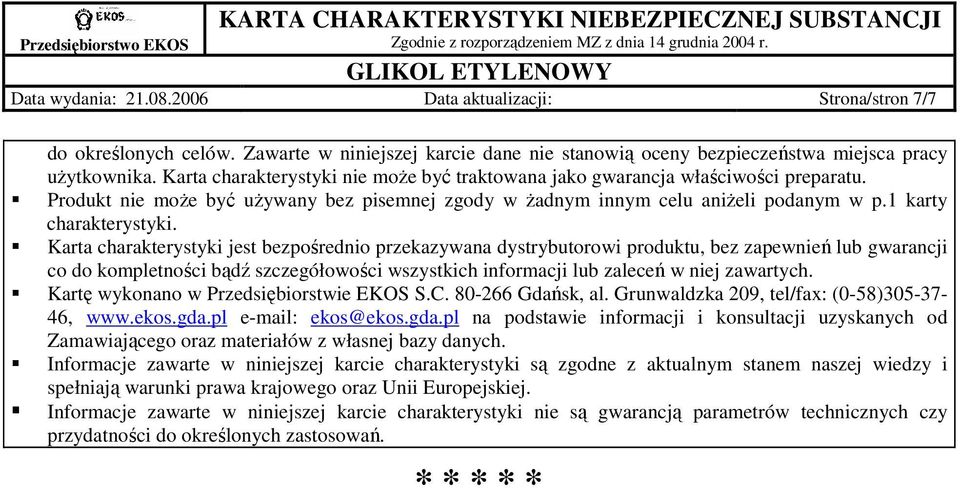 EKOS
Przedsiębiorstwo EKOS

KARTA CHARAKTERYSTYKI NIEBEZPIECZNEJ SUBSTANCJI
Zgodnie z rozporządzeniem MZ z dnia 14 grudnia 2004 r.

GLIKOL ETYLENOWY

Data wydania: 21.08.2006 Data aktualizacji: Strona/stron 7/7

do określonych celów. Zawarte w niniejszej karcie dane nie stanowią oceny bezpieczeństwa miejsca pracy użytkownika. Karta charakterystyki nie może być traktowana jako gwarancja właściwości preparatu.

▪ Produkt nie może być używany bez pisemnej zgody w żadnym innym celu aniżeli podanym w p.1 karty charakterystyki.

▪ Karta charakterystyki jest bezpośrednio przekazywana dystrybutorowi produktu, bez zapewnień lub gwarancji co do kompletności bądź szczegółowości wszystkich informacji lub zaleceń w niej zawartych.

▪ Kartę wykonano w Przedsiębiorstwie EKOS S.C. 80-266 Gdańsk, al. Grunwaldzka 209, tel/fax: (0-58)305-37-46, www.ekos.gda.pl e-mail: ekos@ekos.gda.pl na podstawie informacji i konsultacji uzyskanych od Zamawiającego oraz materiałów z własnej bazy danych.

▪ Informacje zawarte w niniejszej karcie charakterystyki są zgodne z aktualnym stanem naszej wiedzy i spełniają warunki prawa krajowego oraz Unii Europejskiej.

▪ Informacje zawarte w niniejszej karcie charakterystyki nie są gwarancją parametrów technicznych czy przydatności do określonych zastosowań.

* * * * *